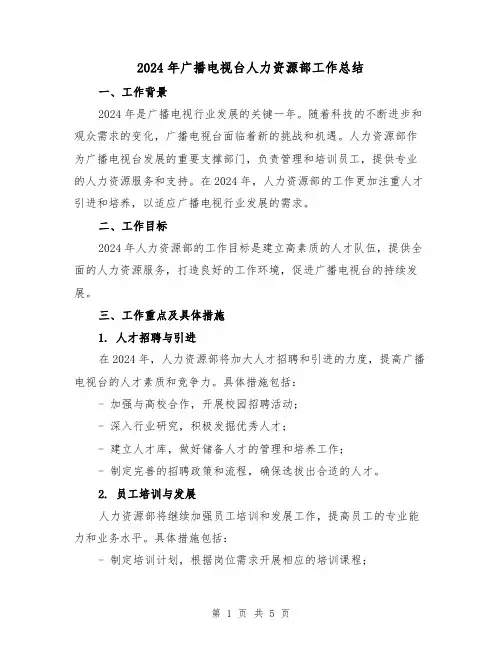 2024年广播电视台人力资源部工作总结

一、工作背景

2024年是广播电视行业发展的关键一年。随着科技的不断进步和观众需求的变化，广播电视台面临着新的挑战和机遇。人力资源部作为广播电视台发展的重要支撑部门，负责管理和培训员工，提供专业的人力资源服务和支持。在2024年，人力资源部的工作更加注重人才引进和培养，以适应广播电视行业发展的需求。

二、工作目标

2024年人力资源部的工作目标是建立高素质的人才队伍，提供全面的人力资源服务，打造良好的工作环境，促进广播电视台的持续发展。

三、工作重点及具体措施

1. 人才招聘与引进

在2024年，人力资源部将加大人才招聘和引进的力度，提高广播电视台的人才素质和竞争力。具体措施包括：

- 加强与高校合作，开展校园招聘活动；

- 深入行业研究，积极发掘优秀人才；

- 建立人才库，做好储备人才的管理和培养工作；

- 制定完善的招聘政策和流程，确保选拔出合适的人才。

2. 员工培训与发展

人力资源部将继续加强员工培训和发展工作，提高员工的专业能力和业务水平。具体措施包括：

- 制定培训计划，根据岗位需求开展相应的培训课程；

第 1 页 共 5 页